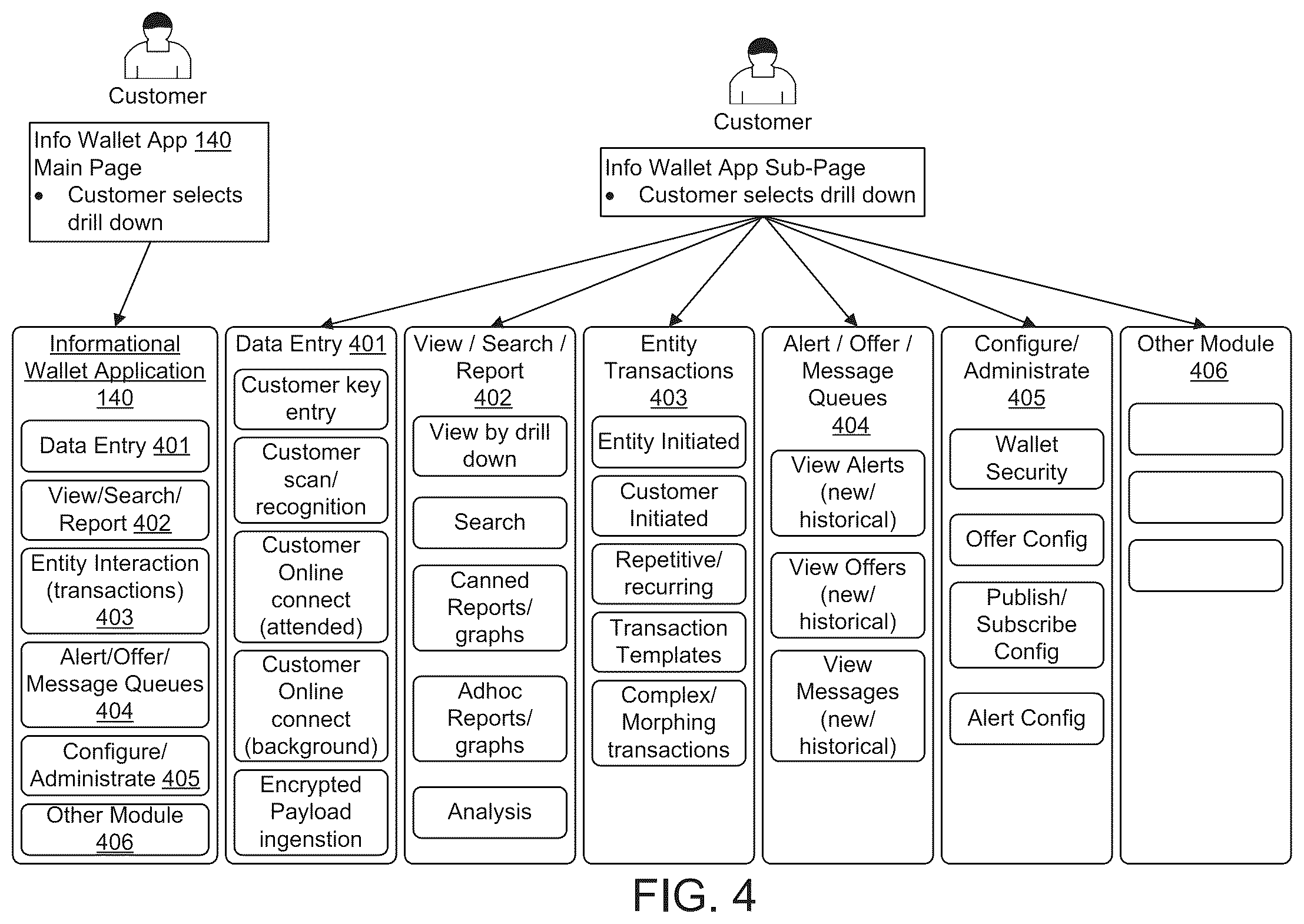 Customer

Info Wallet App 140 Main Page
• Customer selects drill down

Customer

Info Wallet App Sub-Page
• Customer selects drill down

Informational Wallet Application 140

Data Entry 401

View/Search/ Report 402

Entity Interaction (transactions) 403

Alert/Offer/ Message Queues 404

Configure/ Administrate 405

Other Module 406

Data Entry 401

Customer key entry

Customer scan/ recognition

Customer Online connect (attended)

Customer Online connect (background)

Encrypted Payload ingenstion

View / Search / Report 402

View by drill down

Search

Canned Reports/ graphs

Adhoc Reports/ graphs

Analysis

Entity Transactions 403

Entity Initiated

Customer Initiated

Repetitive/ recurring

Transaction Templates

Complex/ Morphing transactions

Alert / Offer / Message Queues 404

View Alerts (new/ historical)

View Offers (new/ historical)

View Messages (new/ historical)

Configure/ Administrate 405

Wallet Security

Offer Config

Publish/ Subscribe Config

Alert Config

Other Module 406

FIG. 4